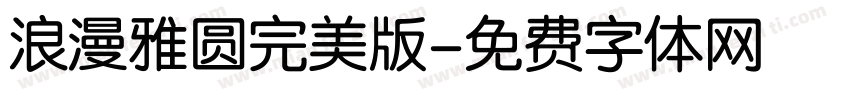 浪漫雅圆完美版-免费字体网